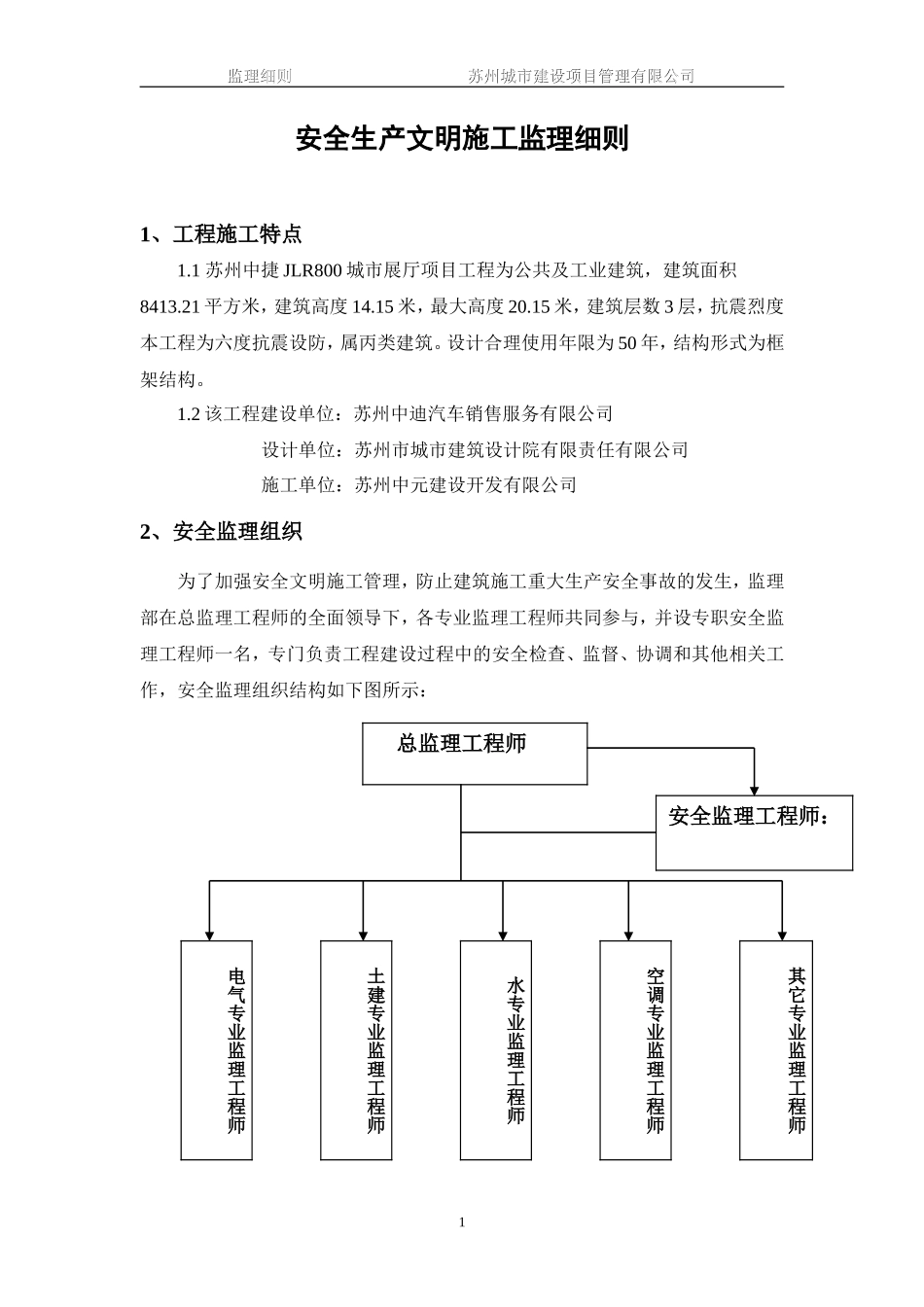 监理细则　　　　　　　　　苏州城市建设项目管理有限公司

安全生产文明施工监理细则

1、工程施工特点

1.1 苏州中捷 JLR800 城市展厅项目工程为公共及工业建筑，建筑面积 8413.21 平方米，建筑高度 14.15 米，最大高度 20.15 米，建筑层数 3 层，抗震烈度本工程为六度抗震设防，属丙类建筑。设计合理使用年限为 50 年，结构形式为框架结构。

1.2 该工程建设单位：苏州中迪汽车销售服务有限公司

设计单位：苏州市城市建筑设计院有限责任有限公司

施工单位：苏州中元建设开发有限公司

2、安全监理组织

为了加强安全文明施工管理，防止建筑施工重大生产安全事故的发生，监理部在总监理工程师的全面领导下，各专业监理工程师共同参与，并设专职安全监理工程师一名，专门负责工程建设过程中的安全检查、监督、协调和其他相关工作，安全监理组织结构如下图所示：

总监理工程师

安全监理工程师：

电气专业监理工程师

土建专业监理工程师

水专业监理工程师

空调专业监理工程师

其它专业监理工程师

1